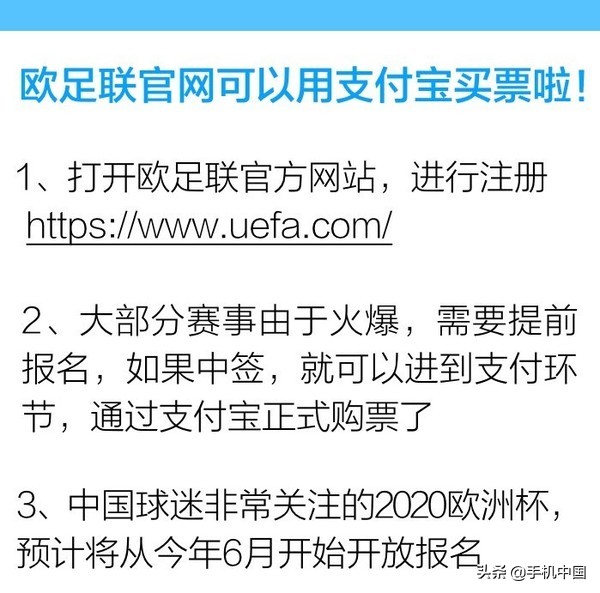 欧足联官网可以用支付宝买票啦！

1、打开欧足联官方网站，进行注册
https://www.uefa.com/

2、大部分赛事由于火爆，需要提前报名，如果中签，就可以进到支付环节，通过支付宝正式购票了

3、中国球迷非常关注的2020欧洲杯，预计将从今年6月开始开放报名

头条 @手机中国